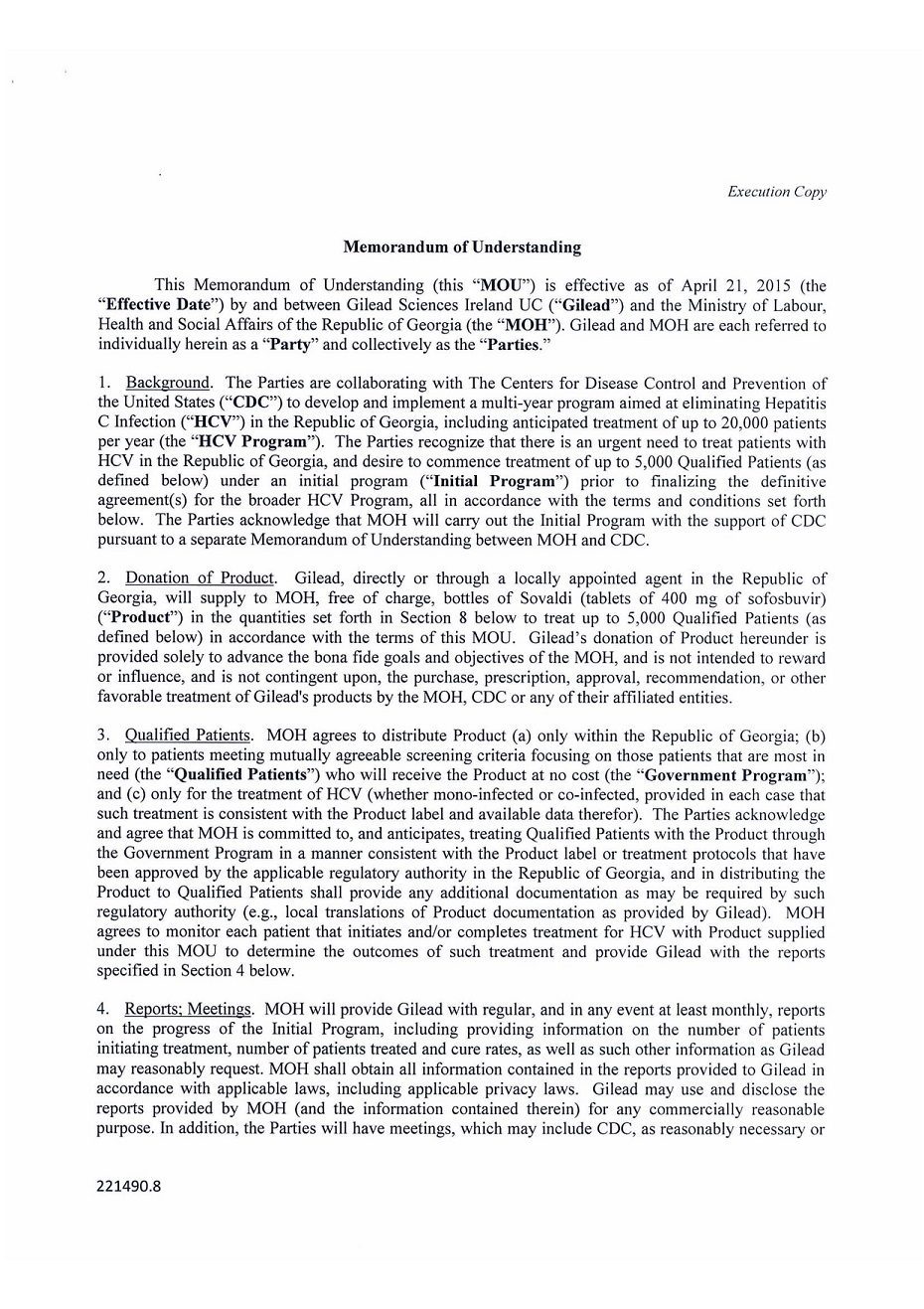 Execution Copy

Memorandum of Understanding

This Memorandum of Understanding (this "MOU") is effective as of April 21, 2015 (the "Effective Date") by and between Gilead Sciences Ireland UC ("Gilead") and the Ministry of Labour, Health and Social Affairs of the Republic of Georgia (the "MOH"). Gilead and MOH are each referred to individually herein as a "Party" and collectively as the "Parties."

1. Background. The Parties are collaborating with The Centers for Disease Control and Prevention of the United States ("CDC") to develop and implement a multi-year program aimed at eliminating Hepatitis C Infection ("HCV") in the Republic of Georgia, including anticipated treatment of up to 20,000 patients per year (the "HCV Program"). The Parties recognize that there is an urgent need to treat patients with HCV in the Republic of Georgia, and desire to commence treatment of up to 5,000 Qualified Patients (as defined below) under an initial program ("Initial Program") prior to finalizing the definitive agreement(s) for the broader HCV Program, all in accordance with the terms and conditions set forth below. The Parties acknowledge that MOH will carry out the Initial Program with the support of CDC pursuant to a separate Memorandum of Understanding between MOH and CDC.

2. Donation of Product. Gilead, directly or through a locally appointed agent in the Republic of Georgia, will supply to MOH, free of charge, bottles of Sovaldi (tablets of 400 mg of sofosbuvir) ("Product") in the quantities set forth in Section 8 below to treat up to 5,000 Qualified Patients (as defined below) in accordance with the terms of this MOU. Gilead's donation of Product hereunder is provided solely to advance the bona fide goals and objectives of the MOH, and is not intended to reward or influence, and is not contingent upon, the purchase, prescription, approval, recommendation, or other favorable treatment of Gilead's products by the MOH, CDC or any of their affiliated entities.

3. Qualified Patients. MOH agrees to distribute Product (a) only within the Republic of Georgia; (b) only to patients meeting mutually agreeable screening criteria focusing on those patients that are most in need (the "Qualified Patients") who will receive the Product at no cost (the "Government Program"); and (c) only for the treatment of HCV (whether mono-infected or co-infected, provided in each case that such treatment is consistent with the Product label and available data therefor). The Parties acknowledge and agree that MOH is committed to, and anticipates, treating Qualified Patients with the Product through the Government Program in a manner consistent with the Product label or treatment protocols that have been approved by the applicable regulatory authority in the Republic of Georgia, and in distributing the Product to Qualified Patients shall provide any additional documentation as may be required by such regulatory authority (e.g., local translations of Product documentation as provided by Gilead). MOH agrees to monitor each patient that initiates and/or completes treatment for HCV with Product supplied under this MOU to determine the outcomes of such treatment and provide Gilead with the reports specified in Section 4 below.

4. Reports; Meetings. MOH will provide Gilead with regular, and in any event at least monthly, reports on the progress of the Initial Program, including providing information on the number of patients initiating treatment, number of patients treated and cure rates, as well as such other information as Gilead may reasonably request. MOH shall obtain all information contained in the reports provided to Gilead in accordance with applicable laws, including applicable privacy laws. Gilead may use and disclose the reports provided by MOH (and the information contained therein) for any commercially reasonable purpose. In addition, the Parties will have meetings, which may include CDC, as reasonably necessary or

221490.8